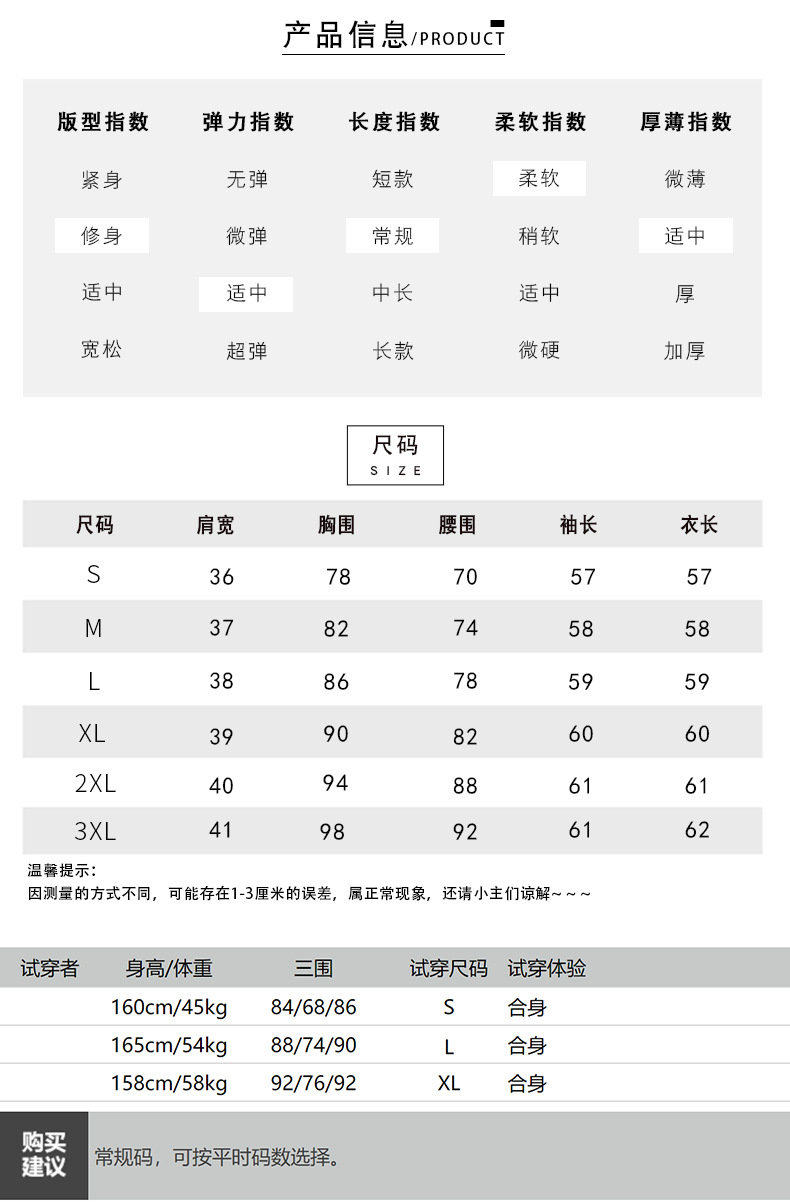 产品信息/PRODUCT

| 版型指数 | 弹力指数 | 长度指数 | 柔软指数 | 厚薄指数 |
|---|---|---|---|---|
| 紧身 | 无弹 | 短款 | 柔软 | 微薄 |
| 修身 | 微弹 | 常规 | 稍软 | 适中 |
| 适中 | 适中 | 中长 | 适中 | 厚 |
| 宽松 | 超弹 | 长款 | 微硬 | 加厚 |

尺码
SIZE

| 尺码 | 肩宽 | 胸围 | 腰围 | 袖长 | 衣长 |
|---|---|---|---|---|---|
| S | 36 | 78 | 70 | 57 | 57 |
| M | 37 | 82 | 74 | 58 | 58 |
| L | 38 | 86 | 78 | 59 | 59 |
| XL | 39 | 90 | 82 | 60 | 60 |
| 2XL | 40 | 94 | 88 | 61 | 61 |
| 3XL | 41 | 98 | 92 | 61 | 62 |

温馨提示:
因测量的方式不同，可能存在1-3厘米的误差，属正常现象，还请小主们谅解~~~

| 试穿者 | 身高/体重 | 三围 | 试穿尺码 | 试穿体验 |
|---|---|---|---|---|
|  | 160cm/45kg | 84/68/86 | S | 合身 |
|  | 165cm/54kg | 88/74/90 | L | 合身 |
|  | 158cm/58kg | 92/76/92 | XL | 合身 |

购买建议
常规码，可按平时码数选择。